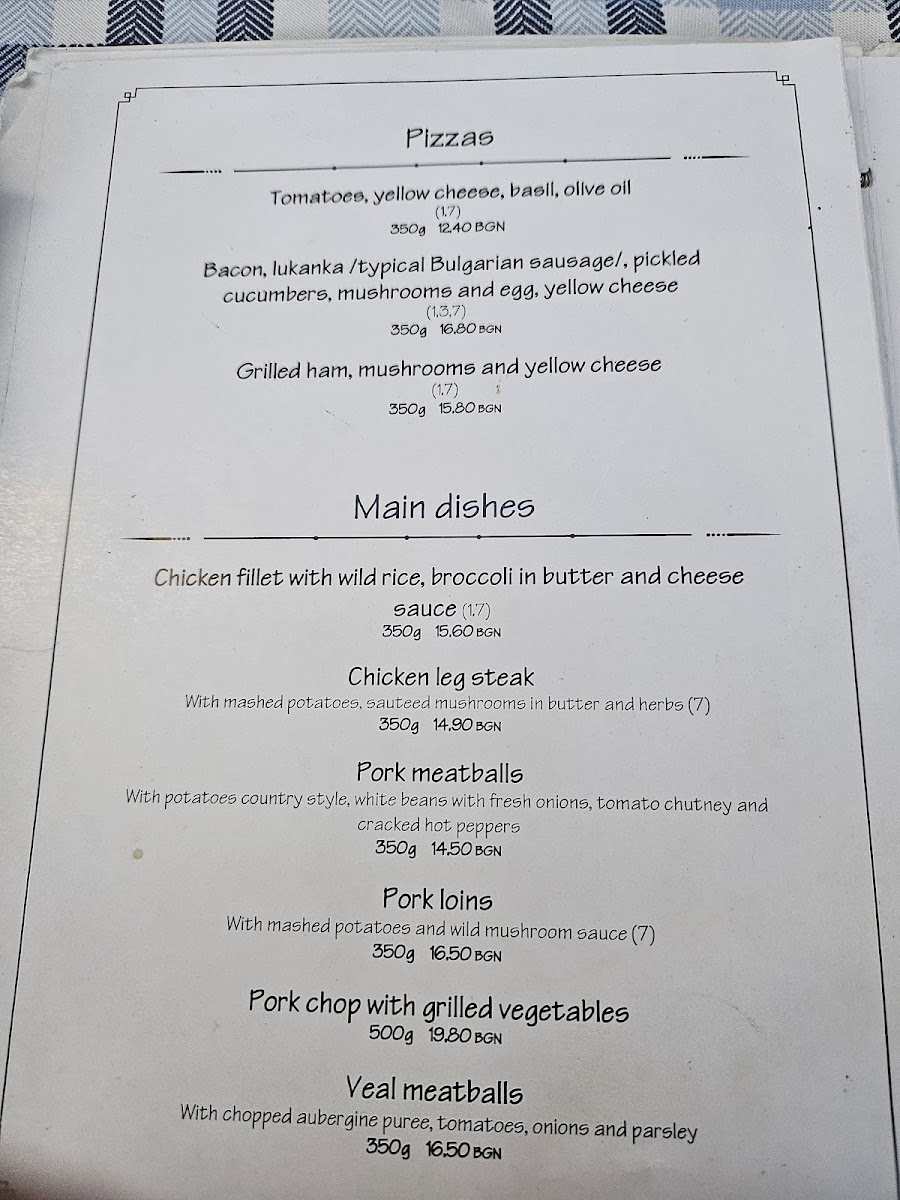 Pizzas

Tomatoes, yellow cheese, basil, olive oil
(1,7)
350g 12.40 BGN

Bacon, lukanka /typical Bulgarian sausage/, pickled cucumbers, mushrooms and egg, yellow cheese
(1,3,7)
350g 16.80 BGN

Grilled ham, mushrooms and yellow cheese
(1,7)
350g 15.80 BGN

Main dishes

Chicken fillet with wild rice, broccoli in butter and cheese sauce (1,7)
350g 15.60 BGN

Chicken leg steak
With mashed potatoes, sauteed mushrooms in butter and herbs (7)
350g 14.90 BGN

Pork meatballs
With potatoes country style, white beans with fresh onions, tomato chutney and cracked hot peppers
350g 14.50 BGN

Pork loins
With mashed potatoes and wild mushroom sauce (7)
350g 16.50 BGN

Pork chop with grilled vegetables
500g 19.80 BGN

Veal meatballs
With chopped aubergine puree, tomatoes, onions and parsley
350g 16.50 BGN